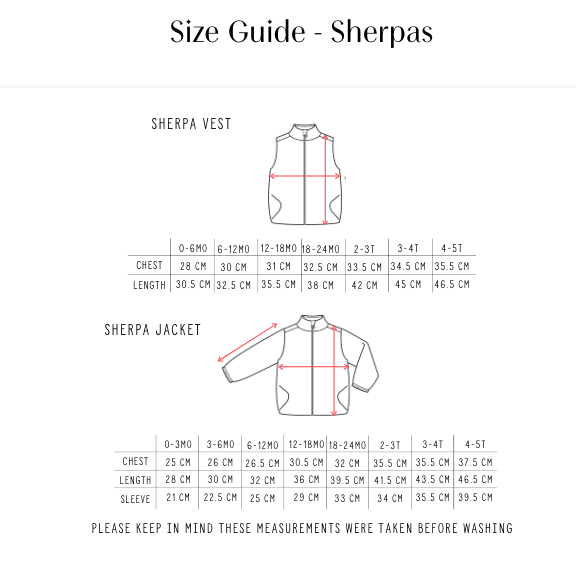 Size Guide - Sherpas

SHERPA VEST

| | 0-6MO | 6-12MO | 12-18MO | 18-24MO | 2-3T | 3-4T | 4-5T |
|---|---|---|---|---|---|---|---|
| CHEST | 28 CM | 30 CM | 31 CM | 32.5 CM | 33.5 CM | 34.5 CM | 35.5 CM |
| LENGTH | 30.5 CM | 32.5 CM | 35.5 CM | 38 CM | 42 CM | 45 CM | 46.5 CM |

SHERPA JACKET

| | 0-3MO | 3-6MO | 6-12MO | 12-18MO | 18-24MO | 2-3T | 3-4T | 4-5T |
|---|---|---|---|---|---|---|---|---|
| CHEST | 25 CM | 26 CM | 26.5 CM | 30.5 CM | 32 CM | 35.5 CM | 35.5 CM | 37.5 CM |
| LENGTH | 28 CM | 30 CM | 32 CM | 36 CM | 39.5 CM | 41.5 CM | 43.5 CM | 46.5 CM |
| SLEEVE | 21 CM | 22.5 CM | 25 CM | 29 CM | 33 CM | 34 CM | 35.5 CM | 39.5 CM |

PLEASE KEEP IN MIND THESE MEASUREMENTS WERE TAKEN BEFORE WASHING